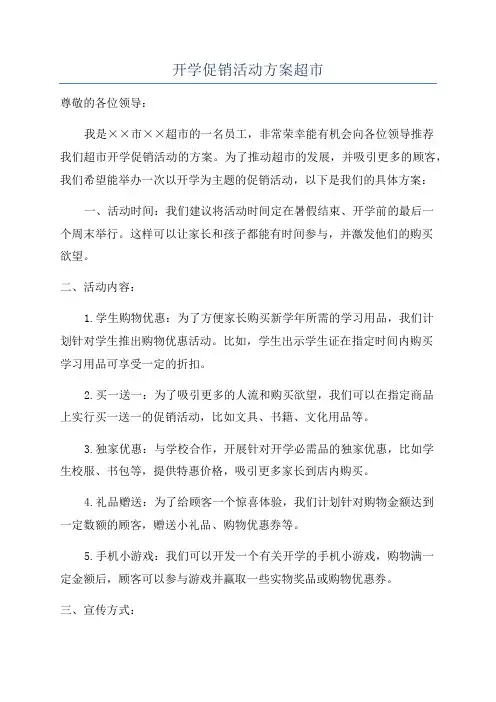 开学促销活动方案超市

尊敬的各位领导：

我是××市××超市的一名员工，非常荣幸能有机会向各位领导推荐我们超市开学促销活动的方案。为了推动超市的发展，并吸引更多的顾客，我们希望能举办一次以开学为主题的促销活动，以下是我们的具体方案：

一、活动时间：我们建议将活动时间定在暑假结束、开学前的最后一个周末举行。这样可以让家长和孩子都能有时间参与，并激发他们的购买欲望。

二、活动内容：

1.学生购物优惠：为了方便家长购买新学年所需的学习用品，我们计划针对学生推出购物优惠活动。比如，学生出示学生证在指定时间内购买学习用品可享受一定的折扣。

2.买一送一：为了吸引更多的人流和购买欲望，我们可以在指定商品上实行买一送一的促销活动，比如文具、书籍、文化用品等。

3.独家优惠：与学校合作，开展针对开学必需品的独家优惠，比如学生校服、书包等，提供特惠价格，吸引更多家长到店内购买。

4.礼品赠送：为了给顾客一个惊喜体验，我们计划针对购物金额达到一定数额的顾客，赠送小礼品、购物优惠券等。

5.手机小游戏：我们可以开发一个有关开学的手机小游戏，购物满一定金额后，顾客可以参与游戏并赢取一些实物奖品或购物优惠券。

三、宣传方式：